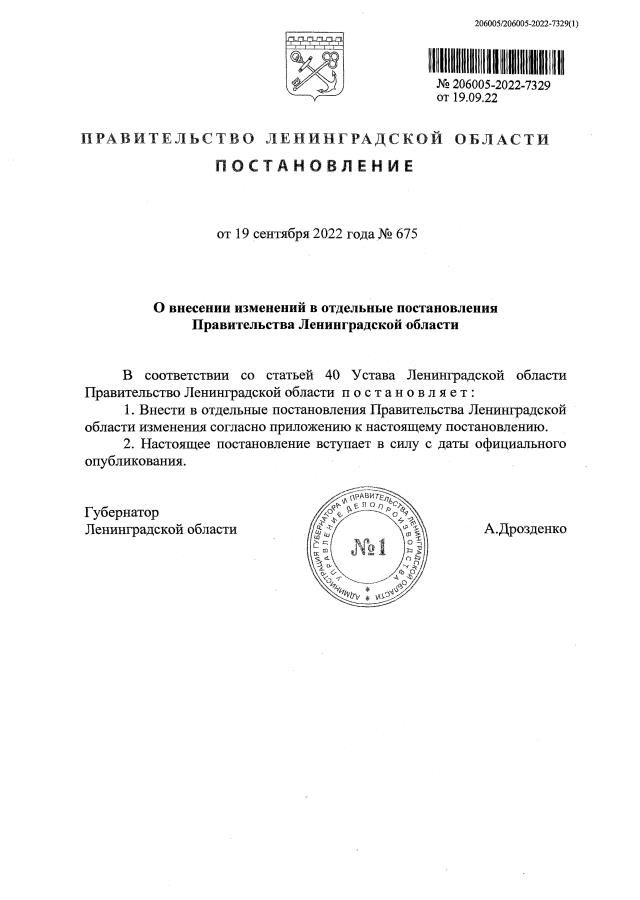 206005/206005-2022-7329(1)

№ 206005-2022-7329
от 19.09.22

ПРАВИТЕЛЬСТВО ЛЕНИНГРАДСКОЙ ОБЛАСТИ
ПОСТАНОВЛЕНИЕ

от 19 сентября 2022 года № 675

О внесении изменений в отдельные постановления Правительства Ленинградской области

В соответствии со статьей 40 Устава Ленинградской области Правительство Ленинградской области постановляет:

1. Внести в отдельные постановления Правительства Ленинградской области изменения согласно приложению к настоящему постановлению.

2. Настоящее постановление вступает в силу с даты официального опубликования.

Губернатор
Ленинградской области

АДМИНИСТРАЦИЯ ГУБЕРНАТОРА И ПРАВИТЕЛЬСТВА ЛЕНИНГРАДСКОЙ ОБЛАСТИ УПРАВЛЕНИЕ ДЕЛОПРОИЗВОДСТВА
№1

А.Дрозденко